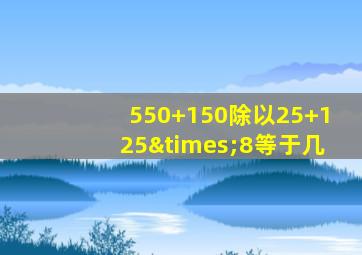 550+150除以25+125&times;8等于几